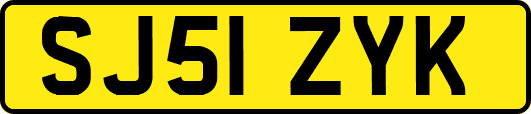 SJ51 ZYK